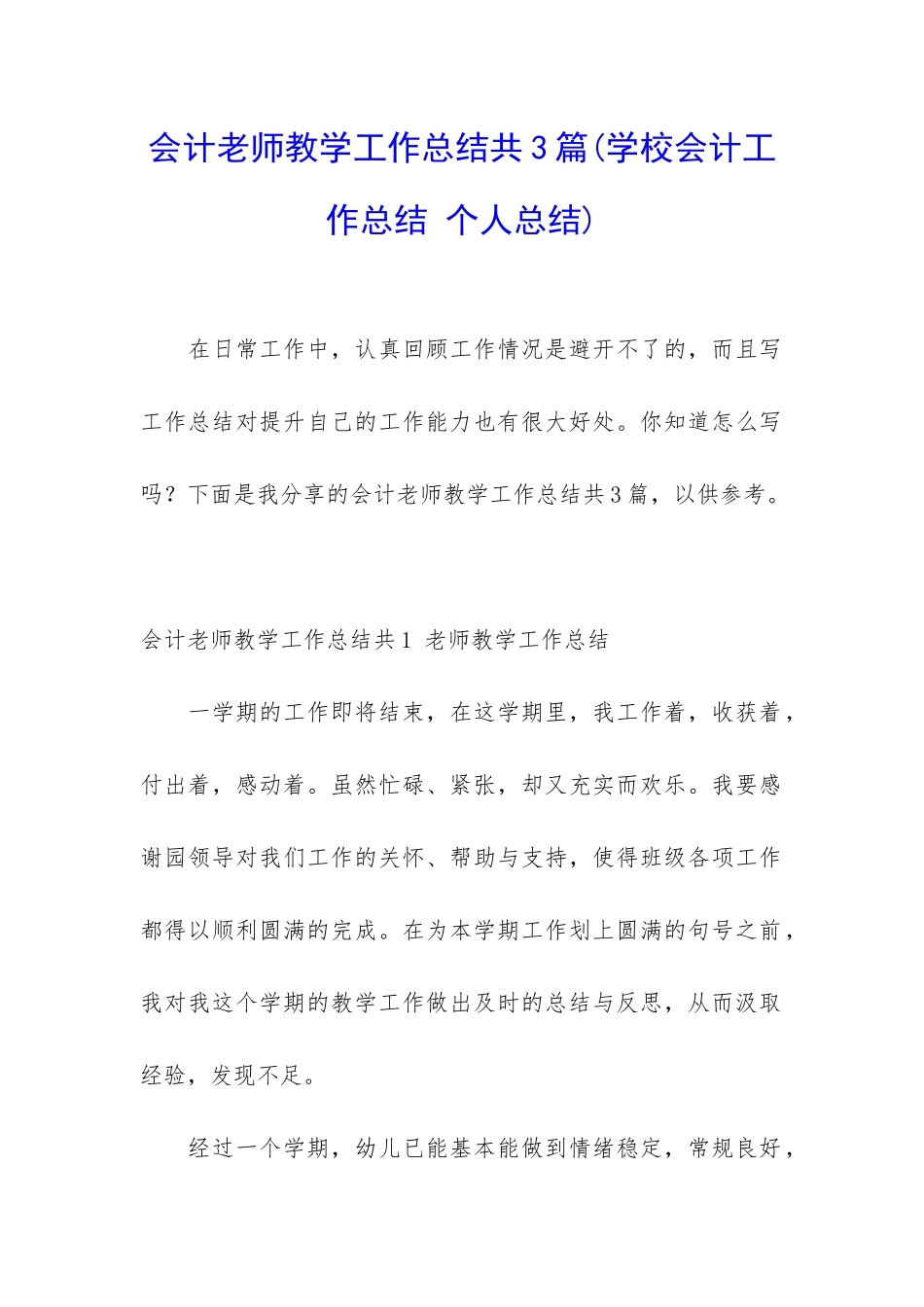 会计老师教学工作总结共3篇(学校会计工作总结 个人总结)

在日常工作中，认真回顾工作情况是避开不了的，而且写工作总结对提升自己的工作能力也有很大好处。你知道怎么写吗？下面是我分享的会计老师教学工作总结共3篇，以供参考。

会计老师教学工作总结共1 老师教学工作总结

一学期的工作即将结束，在这学期里，我工作着，收获着，付出着，感动着。虽然忙碌、紧张，却又充实而欢乐。我要感谢园领导对我们工作的关怀、帮助与支持，使得班级各项工作都得以顺利圆满的完成。在为本学期工作划上圆满的句号之前，我对我这个学期的教学工作做出及时的总结与反思，从而汲取经验，发现不足。

经过一个学期，幼儿已能基本能做到情绪稳定，常规良好，